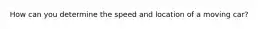 How can you determine the speed and location of a moving car?